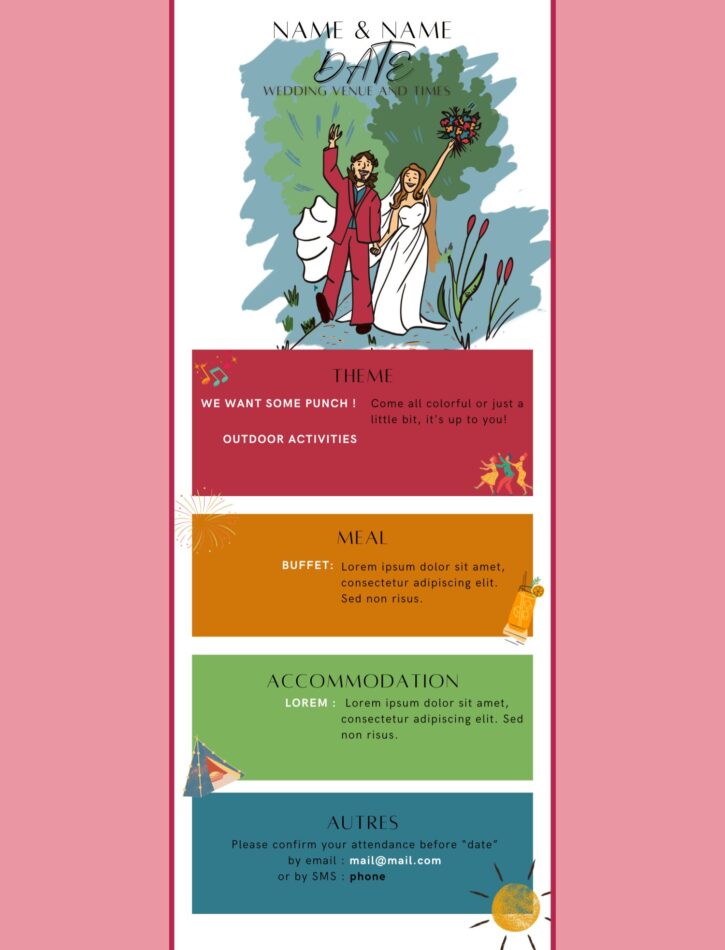 NAME & NAME
DATE
WEDDING VENUE AND TIMES

THEME

WE WANT SOME PUNCH !

OUTDOOR ACTIVITIES

Come all colorful or just a little bit, it's up to you!

MEAL

BUFFET: Lorem ipsum dolor sit amet, consectetur adipiscing elit. Sed non risus.

ACCOMMODATION

LOREM : Lorem ipsum dolor sit amet, consectetur adipiscing elit. Sed non risus.

AUTRES

Please confirm your attendance before "date"
by email : mail@mail.com
or by SMS : phone